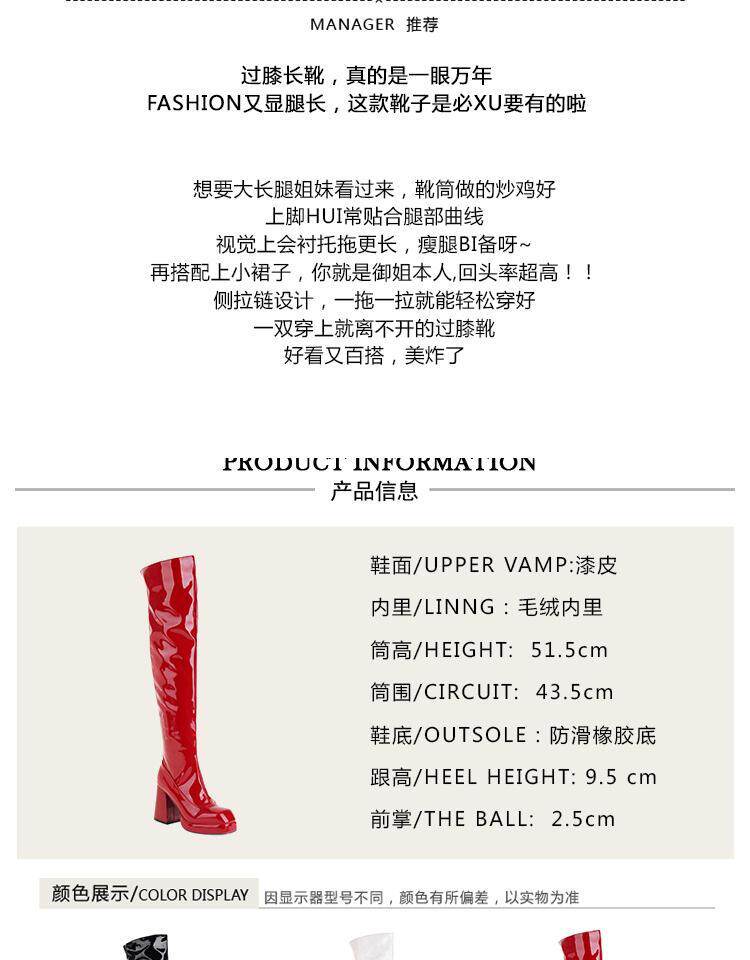 MANAGER 推荐

过膝长靴，真的是一眼万年
FASHION又显腿长，这款靴子是必XU要有的啦

想要大长腿姐妹看过来，靴筒做的炒鸡好
上脚HUI常贴合腿部曲线
视觉上会衬托拖更长，瘦腿BI备呀~
再搭配上小裙子，你就是御姐本人,回头率超高！！
侧拉链设计，一拖一拉就能轻松穿好
一双穿上就离不开的过膝靴
好看又百搭，美炸了

PRODUCT INFORMATION
产品信息

鞋面/UPPER VAMP:漆皮
内里/LINNG：毛绒内里
筒高/HEIGHT: 51.5cm
筒围/CIRCUIT: 43.5cm
鞋底/OUTSOLE：防滑橡胶底
跟高/HEEL HEIGHT: 9.5 cm
前掌/THE BALL: 2.5cm

颜色展示/COLOR DISPLAY 因显示器型号不同，颜色有所偏差，以实物为准